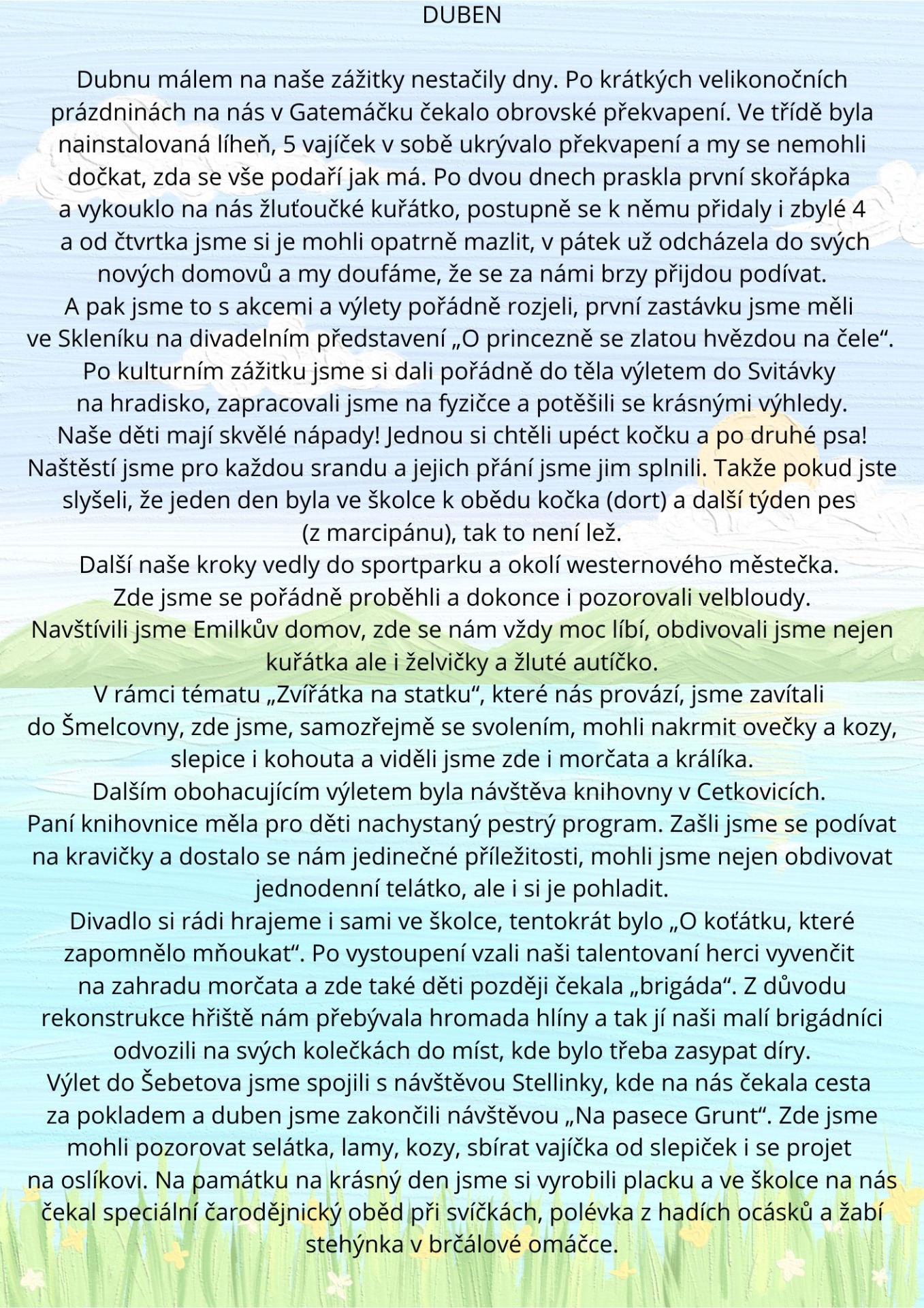 DUBEN

Dubnu málem na naše zážitky nestačily dny. Po krátkých velikonočních prázdninách na nás v Gatemáčku čekalo obrovské překvapení. Ve třídě byla nainstalovaná líheň, 5 vajíček v sobě ukrývalo překvapení a my se nemohli dočkat, zda se vše podaří jak má. Po dvou dnech praskla první skořápka a vykouklo na nás žluťoučké kuřátko, postupně se k němu přidaly i zbylé 4 a od čtvrtka jsme si je mohli opatrně mazlit, v pátek už odcházela do svých nových domovů a my doufáme, že se za námi brzy přijdou podívat.
A pak jsme to s akcemi a výlety pořádně rozjeli, první zastávku jsme měli ve Skleníku na divadelním představení „O princezně se zlatou hvězdou na čele“.
Po kulturním zážitku jsme si dali pořádně do těla výletem do Svitávky na hradisko, zapracovali jsme na fyzičce a potěšili se krásnými výhledy.
Naše děti mají skvělé nápady! Jednou si chtěli upéct kočku a po druhé psa! Naštěstí jsme pro každou srandu a jejich přání jsme jim splnili. Takže pokud jste slyšeli, že jeden den byla ve školce k obědu kočka (dort) a další týden pes (z marcipánu), tak to není lež.
Další naše kroky vedly do sportparku a okolí westernového městečka. Zde jsme se pořádně proběhli a dokonce i pozorovali velbloudy.
Navštívili jsme Emilkův domov, zde se nám vždy moc líbí, obdivovali jsme nejen kuřátka ale i želvičky a žluté autíčko.
V rámci tématu „Zvířátka na statku“, které nás provází, jsme zavítali do Šmelcovny, zde jsme, samozřejmě se svolením, mohli nakrmit ovečky a kozy, slepice i kohouta a viděli jsme zde i morčata a králíka.
Dalším obohacujícím výletem byla návštěva knihovny v Cetkovicích. Paní knihovnice měla pro děti nachystaný pestrý program. Zašli jsme se podívat na kravičky a dostalo se nám jedinečné příležitosti, mohli jsme nejen obdivovat jednodenní telátko, ale i si je pohladit.
Divadlo si rádi hrajeme i sami ve školce, tentokrát bylo „O koťátku, které zapomnělo mňoukat“. Po vystoupení vzali naši talentovaní herci vyvenčit na zahradu morčata a zde také děti později čekala „brigáda“. Z důvodu rekonstrukce hřiště nám přebývala hromada hlíny a tak jí naši malí brigádníci odvozili na svých kolečkách do míst, kde bylo třeba zasypat díry.
Výlet do Šebetova jsme spojili s návštěvou Stellinky, kde na nás čekala cesta za pokladem a duben jsme zakončili návštěvou „Na pasece Grunt“. Zde jsme mohli pozorovat selátka, lamy, kozy, sbírat vajíčka od slepiček i se projet na oslíkovi. Na památku na krásný den jsme si vyrobili placku a ve školce na nás čekal speciální čarodějnický oběd při svíčkách, polévka z hadích ocásků a žabí stehýnka v brčálové omáčce.